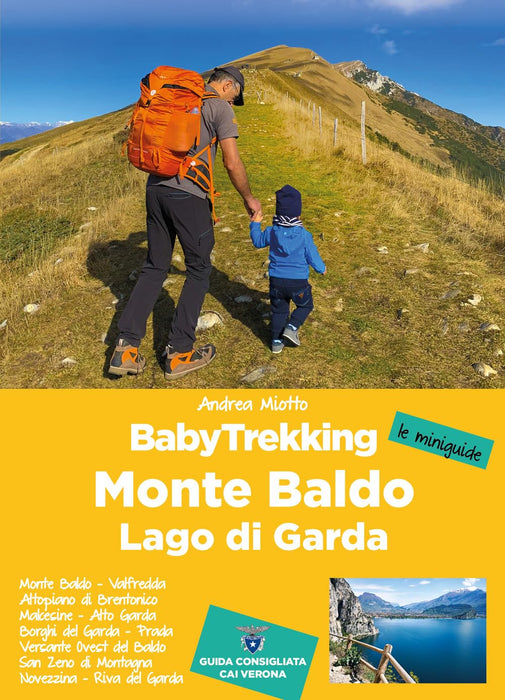 Andrea Miotto

BabyTrekking

le miniguide

Monte Baldo
Lago di Garda

Monte Baldo - Valfredda
Altopiano di Brentonico
Malcesine - Alto Garda
Borghi del Garda - Prada
Versante Ovest del Baldo
San Zeno di Montagna
Novezzina - Riva del Garda

GUIDA CONSIGLIATA
CAI VERONA